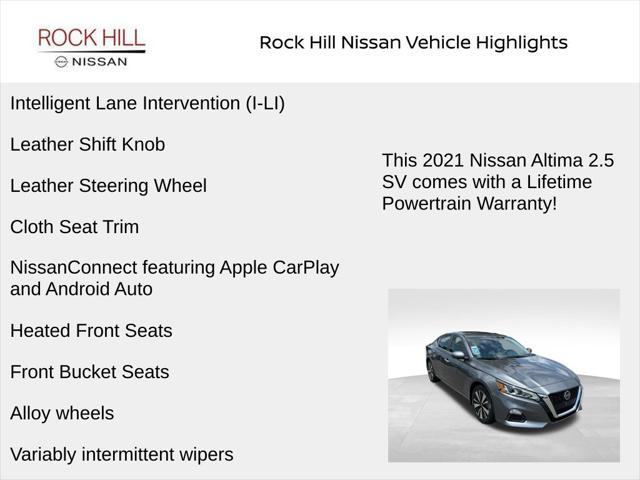 ROCK HILL
NISSAN

Rock Hill Nissan Vehicle Highlights

Intelligent Lane Intervention (I-LI)

Leather Shift Knob

Leather Steering Wheel

Cloth Seat Trim

NissanConnect featuring Apple CarPlay and Android Auto

Heated Front Seats

Front Bucket Seats

Alloy wheels

Variably intermittent wipers

This 2021 Nissan Altima 2.5 SV comes with a Lifetime Powertrain Warranty!